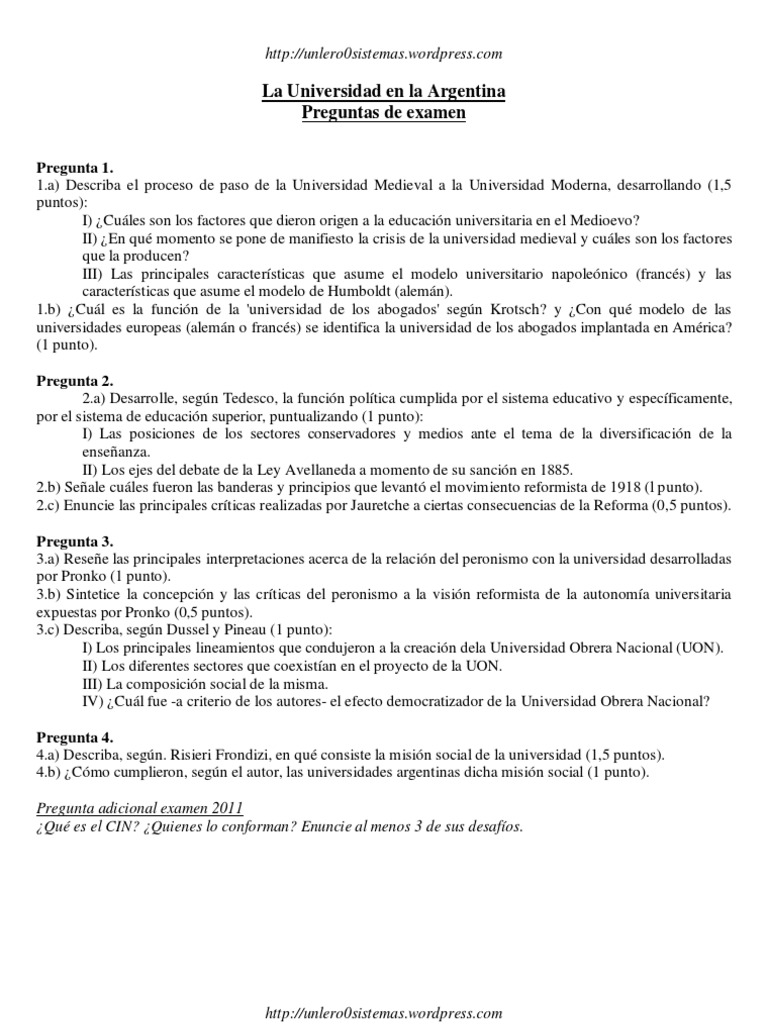 http://unlero0sistemas.wordpress.com

La Universidad en la Argentina
Preguntas de examen

Pregunta 1.
1.a) Describa el proceso de paso de la Universidad Medieval a la Universidad Moderna, desarrollando (1,5 puntos):
I) ¿Cuáles son los factores que dieron origen a la educación universitaria en el Medioevo?
II) ¿En qué momento se pone de manifiesto la crisis de la universidad medieval y cuáles son los factores que la producen?
III) Las principales características que asume el modelo universitario napoleónico (francés) y las características que asume el modelo de Humboldt (alemán).
1.b) ¿Cuál es la función de la 'universidad de los abogados' según Krotsch? y ¿Con qué modelo de las universidades europeas (alemán o francés) se identifica la universidad de los abogados implantada en América? (1 punto).

Pregunta 2.
2.a) Desarrolle, según Tedesco, la función política cumplida por el sistema educativo y específicamente, por el sistema de educación superior, puntualizando (1 punto):
I) Las posiciones de los sectores conservadores y medios ante el tema de la diversificación de la enseñanza.
II) Los ejes del debate de la Ley Avellaneda a momento de su sanción en 1885.
2.b) Señale cuáles fueron las banderas y principios que levantó el movimiento reformista de 1918 (1punto).
2.c) Enuncie las principales críticas realizadas por Jauretche a ciertas consecuencias de la Reforma (0,5 puntos).

Pregunta 3.
3.a) Reseñe las principales interpretaciones acerca de la relación del peronismo con la universidad desarrolladas por Pronko (1 punto).
3.b) Sintetice la concepción y las críticas del peronismo a la visión reformista de la autonomía universitaria expuestas por Pronko (0,5 puntos).
3.c) Describa, según Dussel y Pineau (1 punto):
I) Los principales lineamientos que condujeron a la creación dela Universidad Obrera Nacional (UON).
II) Los diferentes sectores que coexistían en el proyecto de la UON.
III) La composición social de la misma.
IV) ¿Cuál fue -a criterio de los autores- el efecto democratizador de la Universidad Obrera Nacional?

Pregunta 4.
4.a) Describa, según. Risieri Frondizi, en qué consiste la misión social de la universidad (1,5 puntos).
4.b) ¿Cómo cumplieron, según el autor, las universidades argentinas dicha misión social (1 punto).

Pregunta adicional examen 2011
¿Qué es el CIN? ¿Quienes lo conforman? Enuncie al menos 3 de sus desafíos.

http://unlero0sistemas.wordpress.com